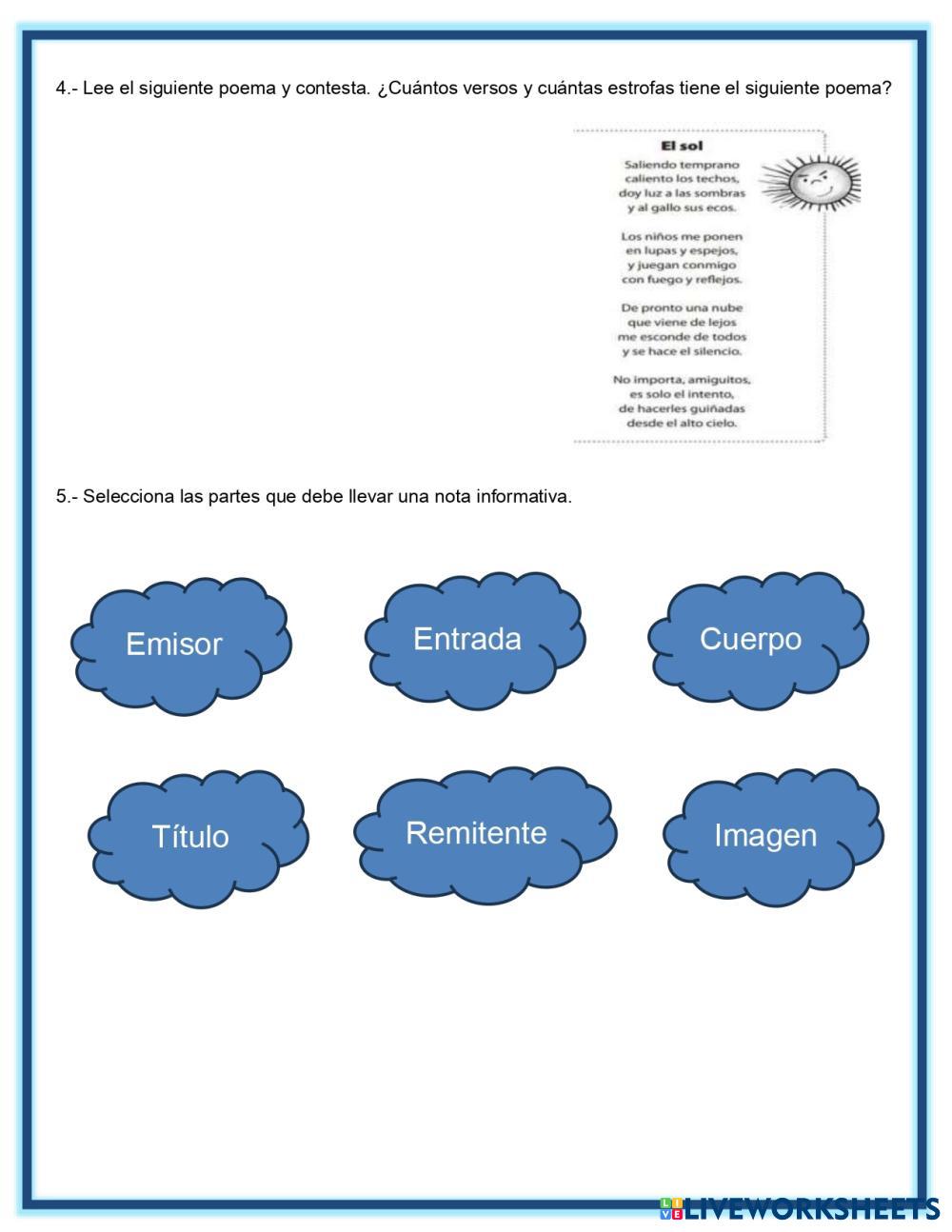 4.- Lee el siguiente poema y contesta. ¿Cuántos versos y cuántas estrofas tiene el siguiente poema?

El sol

Saliendo temprano
caliento los techos,
doy luz a las sombras
y al gallo sus ecos.

Los niños me ponen
en lupas y espejos,
y juegan conmigo
con fuego y reflejos.

De pronto una nube
que viene de lejos
me esconde de todos
y se hace el silencio.

No importa, amiguitos,
es solo el intento,
de hacerles guiñadas
desde el alto cielo.

5.- Selecciona las partes que debe llevar una nota informativa.

Emisor

Entrada

Cuerpo

Título

Remitente

Imagen

LIVEWORKSHEETS